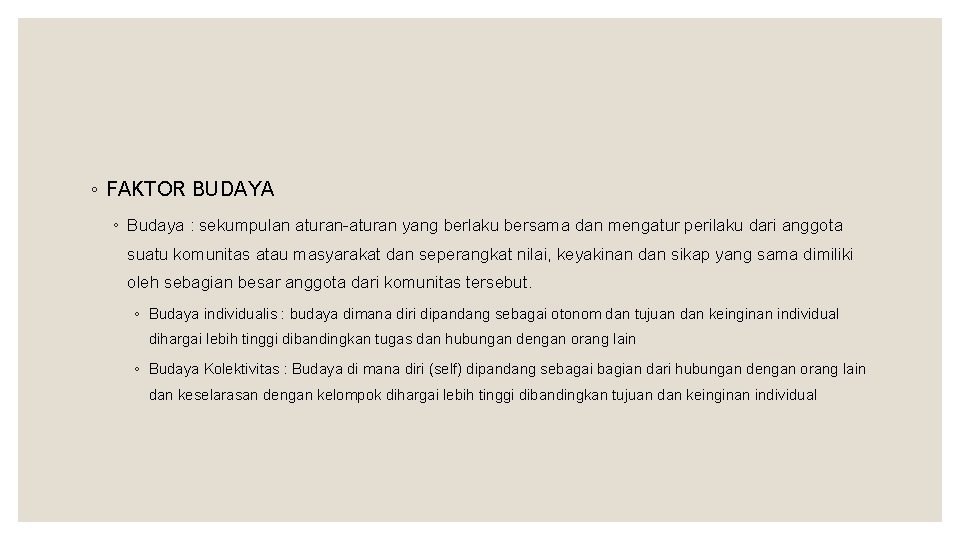 ◦ FAKTOR BUDAYA

◦ Budaya : sekumpulan aturan-aturan yang berlaku bersama dan mengatur perilaku dari anggota suatu komunitas atau masyarakat dan seperangkat nilai, keyakinan dan sikap yang sama dimiliki oleh sebagian besar anggota dari komunitas tersebut.

◦ Budaya individualis : budaya dimana diri dipandang sebagai otonom dan tujuan dan keinginan individual dihargai lebih tinggi dibandingkan tugas dan hubungan dengan orang lain

◦ Budaya Kolektivitas : Budaya di mana diri (self) dipandang sebagai bagian dari hubungan dengan orang lain dan keselarasan dengan kelompok dihargai lebih tinggi dibandingkan tujuan dan keinginan individual